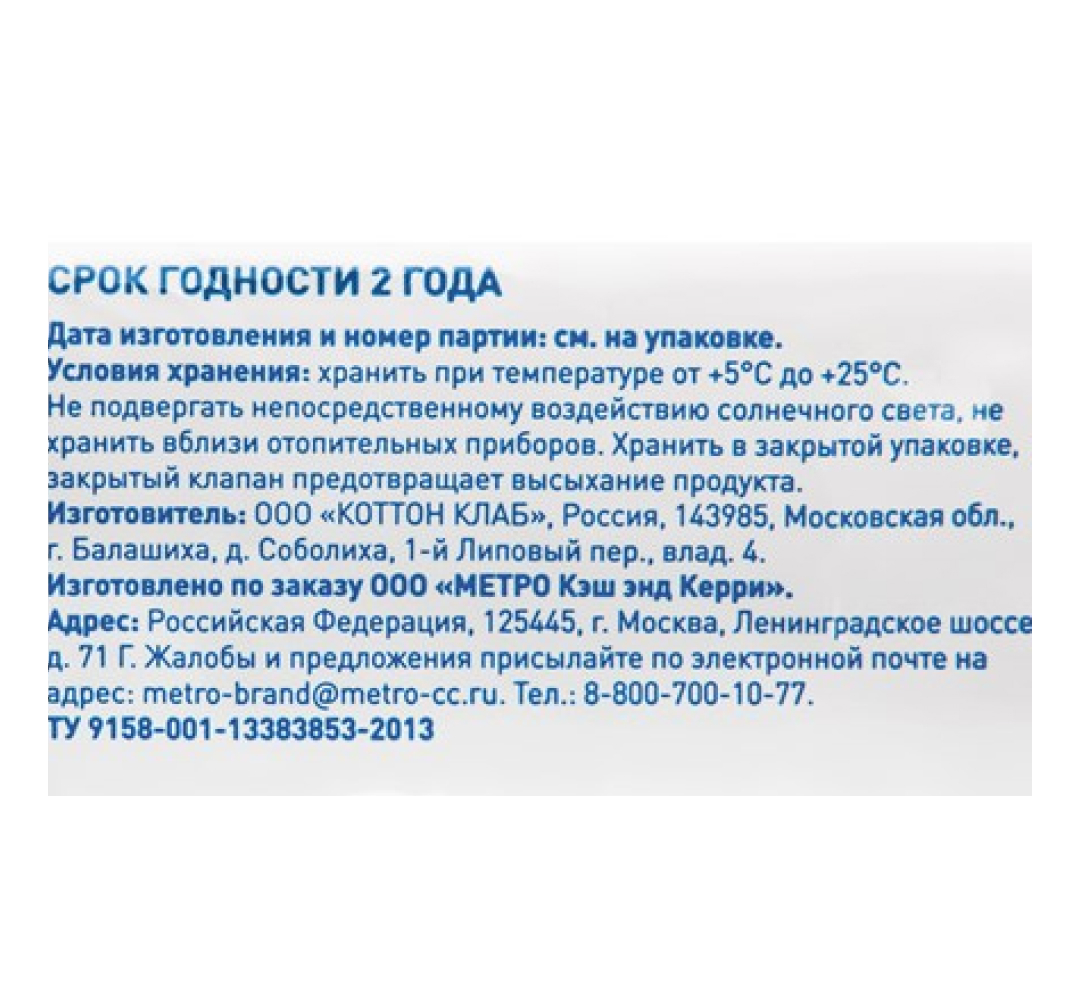 СРОК ГОДНОСТИ 2 ГОДА

Дата изготовления и номер партии: см. на упаковке.
Условия хранения: хранить при температуре от +5°C до +25°C.
Не подвергать непосредственному воздействию солнечного света, не хранить вблизи отопительных приборов. Хранить в закрытой упаковке, закрытый клапан предотвращает высыхание продукта.
Изготовитель: ООО «КОТТОН КЛАБ», Россия, 143985, Московская обл., г. Балашиха, д. Соболиха, 1-й Липовый пер., влад. 4.
Изготовлено по заказу ООО «МЕТРО Кэш энд Керри».
Адрес: Российская Федерация, 125445, г. Москва, Ленинградское шоссе д. 71 Г. Жалобы и предложения присылайте по электронной почте на адрес: metro-brand@metro-cc.ru. Тел.: 8-800-700-10-77.
ТУ 9158-001-13383853-2013